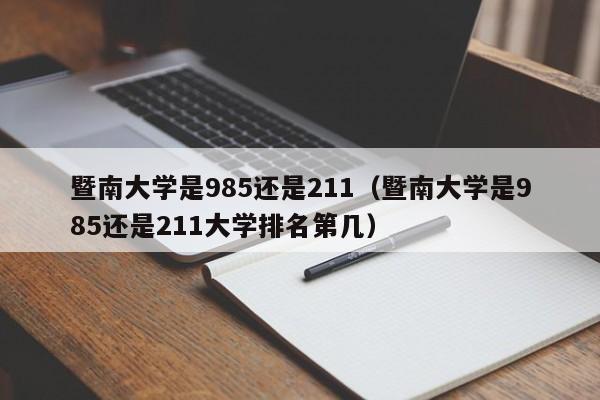 暨南大学是985还是211（暨南大学是985还是211大学排名第几）